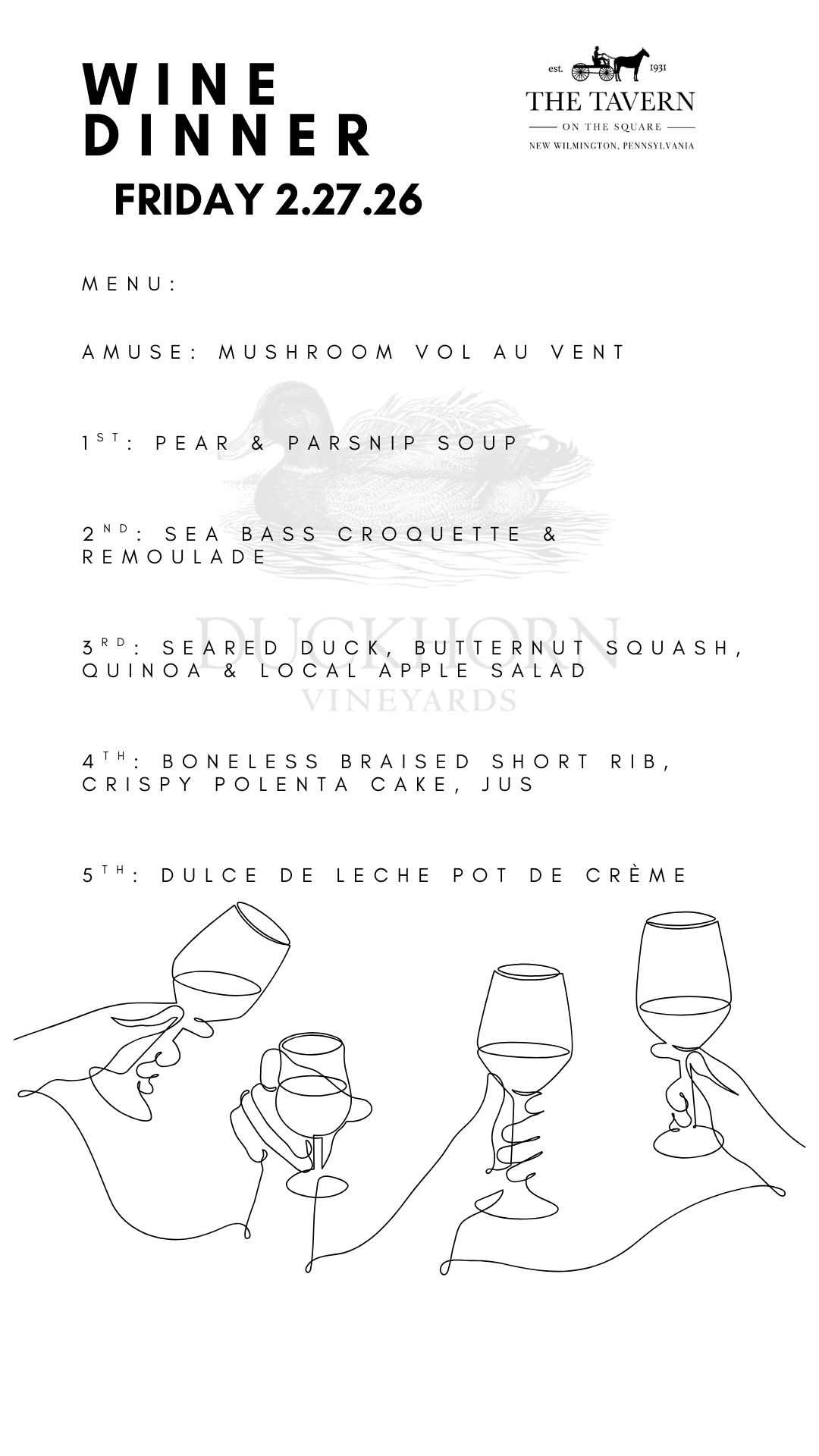 WINE DINNER

FRIDAY 2.27.26

est. 1931
THE TAVERN
ON THE SQUARE
NEW WILMINGTON, PENNSYLVANIA

MENU:

AMUSE: MUSHROOM VOL AU VENT

1ST: PEAR & PARSNIP SOUP

2ND: SEA BASS CROQUETTE & REMOULADE

3RD: SEARED DUCK, BUTTERNUT SQUASH, QUINOA & LOCAL APPLE SALAD

4TH: BONELESS BRAISED SHORT RIB, CRISPY POLENTA CAKE, JUS

5TH: DULCE DE LECHE POT DE CRÈME

DUCKHORN
VINEYARDS